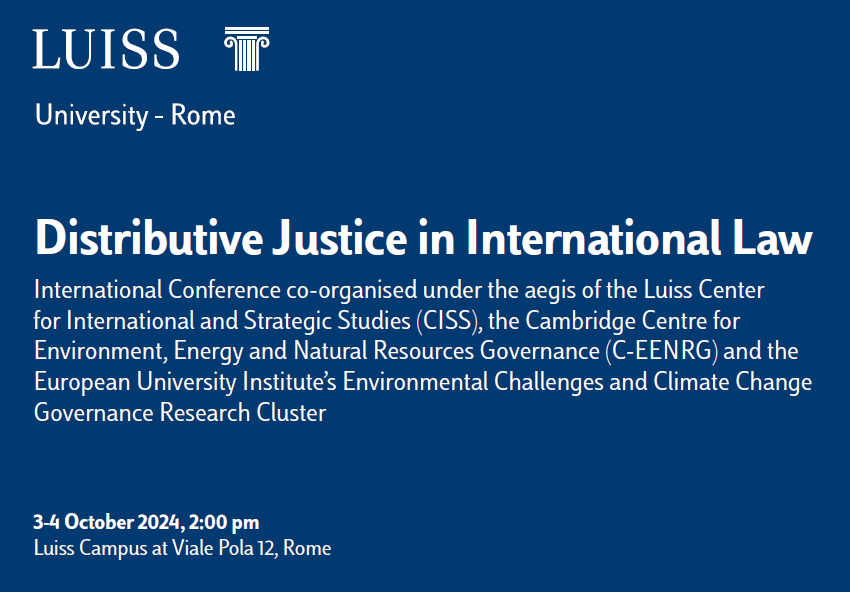 LUISS

University - Rome

Distributive Justice in International Law

International Conference co-organised under the aegis of the Luiss Center for International and Strategic Studies (CISS), the Cambridge Centre for Environment, Energy and Natural Resources Governance (C-EENRG) and the European University Institute's Environmental Challenges and Climate Change Governance Research Cluster

3-4 October 2024, 2:00 pm
Luiss Campus at Viale Pola 12, Rome